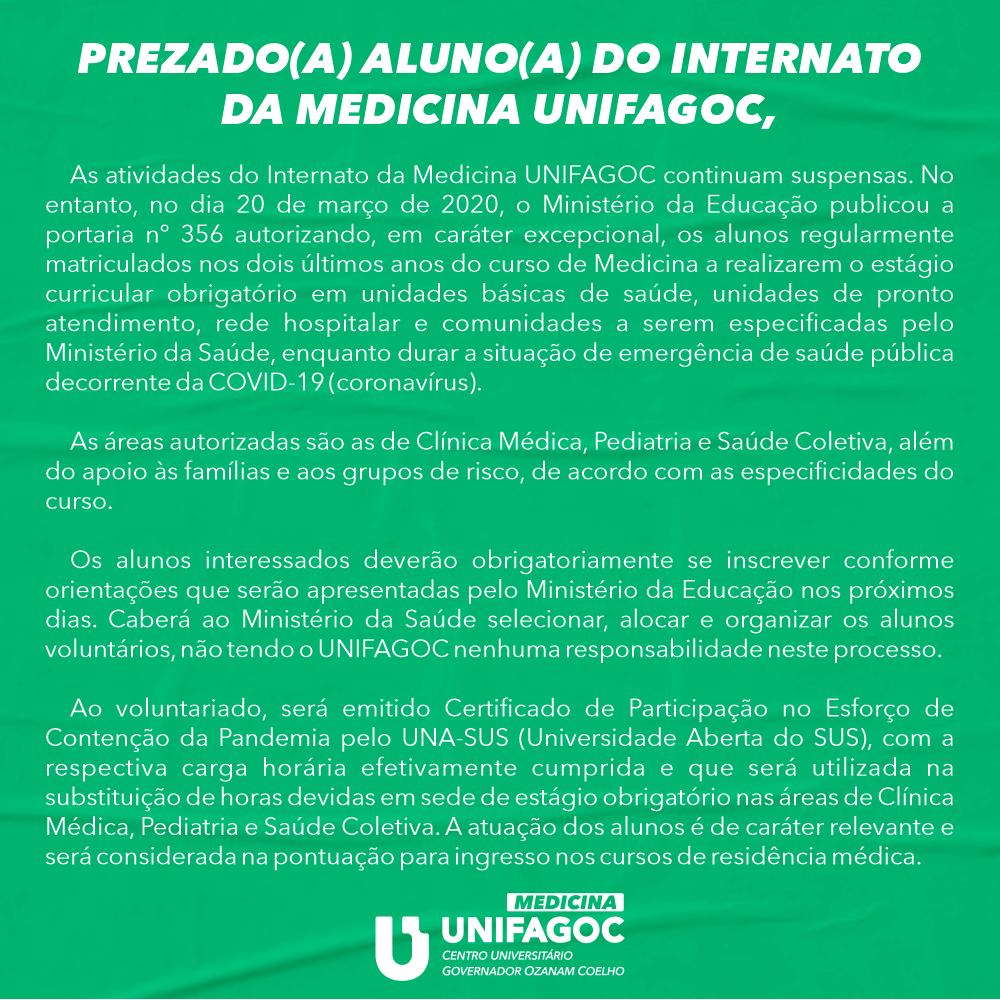 PREZADO(A) ALUNO(A) DO INTERNATO
DA MEDICINA UNIFAGOC,

As atividades do Internato da Medicina UNIFAGOC continuam suspensas. No entanto, no dia 20 de março de 2020, o Ministério da Educação publicou a portaria n° 356 autorizando, em caráter excepcional, os alunos regularmente matriculados nos dois últimos anos do curso de Medicina a realizarem o estágio curricular obrigatório em unidades básicas de saúde, unidades de pronto atendimento, rede hospitalar e comunidades a serem especificadas pelo Ministério da Saúde, enquanto durar a situação de emergência de saúde pública decorrente da COVID-19 (coronavírus).

As áreas autorizadas são as de Clínica Médica, Pediatria e Saúde Coletiva, além do apoio às famílias e aos grupos de risco, de acordo com as especificidades do curso.

Os alunos interessados deverão obrigatoriamente se inscrever conforme orientações que serão apresentadas pelo Ministério da Educação nos próximos dias. Caberá ao Ministério da Saúde selecionar, alocar e organizar os alunos voluntários, não tendo o UNIFAGOC nenhuma responsabilidade neste processo.

Ao voluntariado, será emitido Certificado de Participação no Esforço de Contenção da Pandemia pelo UNA-SUS (Universidade Aberta do SUS), com a respectiva carga horária efetivamente cumprida e que será utilizada na substituição de horas devidas em sede de estágio obrigatório nas áreas de Clínica Médica, Pediatria e Saúde Coletiva. A atuação dos alunos é de caráter relevante e será considerada na pontuação para ingresso nos cursos de residência médica.

MEDICINA
UNIFAGOC
CENTRO UNIVERSITÁRIO
GOVERNADOR OZANAM COELHO